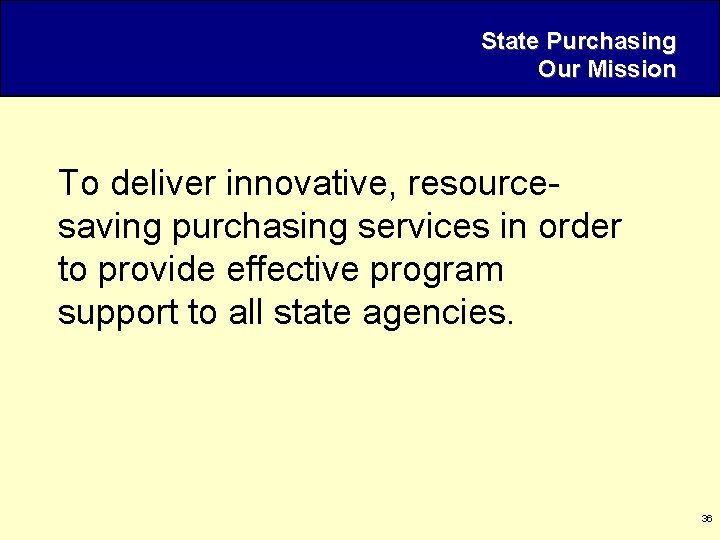 State Purchasing
Our Mission

To deliver innovative, resource-saving purchasing services in order to provide effective program support to all state agencies.

36